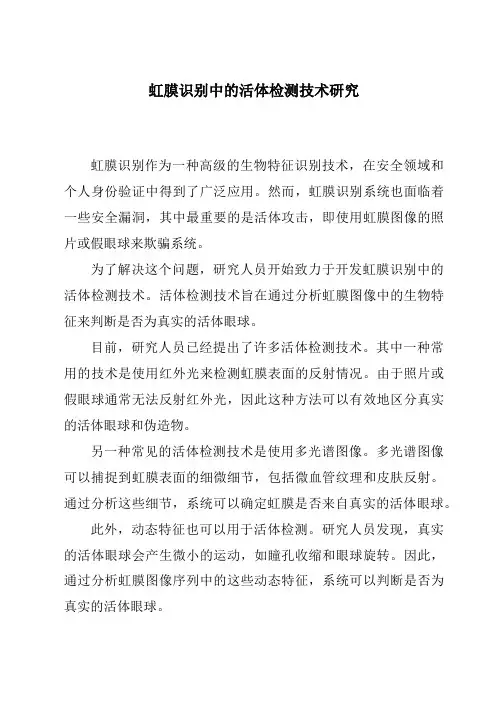 虹膜识别中的活体检测技术研究

虹膜识别作为一种高级的生物特征识别技术，在安全领域和个人身份验证中得到了广泛应用。然而，虹膜识别系统也面临着一些安全漏洞，其中最重要的是活体攻击，即使用虹膜图像的照片或假眼球来欺骗系统。

为了解决这个问题，研究人员开始致力于开发虹膜识别中的活体检测技术。活体检测技术旨在通过分析虹膜图像中的生物特征来判断是否为真实的活体眼球。

目前，研究人员已经提出了许多活体检测技术。其中一种常用的技术是使用红外光来检测虹膜表面的反射情况。由于照片或假眼球通常无法反射红外光，因此这种方法可以有效地区分真实的活体眼球和伪造物。

另一种常见的活体检测技术是使用多光谱图像。多光谱图像可以捕捉到虹膜表面的细微细节，包括微血管纹理和皮肤反射。通过分析这些细节，系统可以确定虹膜是否来自真实的活体眼球。

此外，动态特征也可以用于活体检测。研究人员发现，真实的活体眼球会产生微小的运动，如瞳孔收缩和眼球旋转。因此，通过分析虹膜图像序列中的这些动态特征，系统可以判断是否为真实的活体眼球。